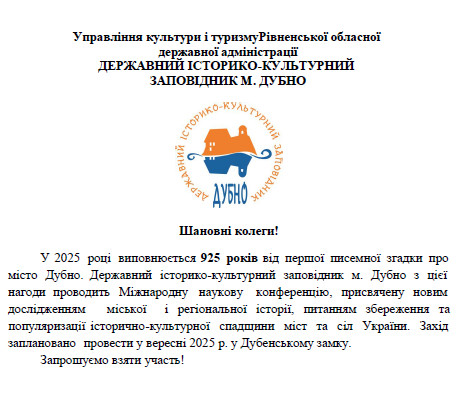 Управління культури і туризмуРівненської обласної державної адміністрації
ДЕРЖАВНИЙ ІСТОРИКО-КУЛЬТУРНИЙ ЗАПОВІДНИК М. ДУБНО

ДЕРЖАВНИЙ ІСТОРИКО-КУЛЬТУРНИЙ ЗАПОВІДНИК
ДУБНО

Шановні колеги!

У 2025 році виповнюється 925 років від першої писемної згадки про місто Дубно. Державний історико-культурний заповідник м. Дубно з цієї нагоди проводить Міжнародну наукову конференцію, присвячену новим дослідженням міської і регіональної історії, питанням збереження та популяризації історично-культурної спадщини міст та сіл України. Захід заплановано провести у вересні 2025 р. у Дубенському замку.

Запрошуємо взяти участь!